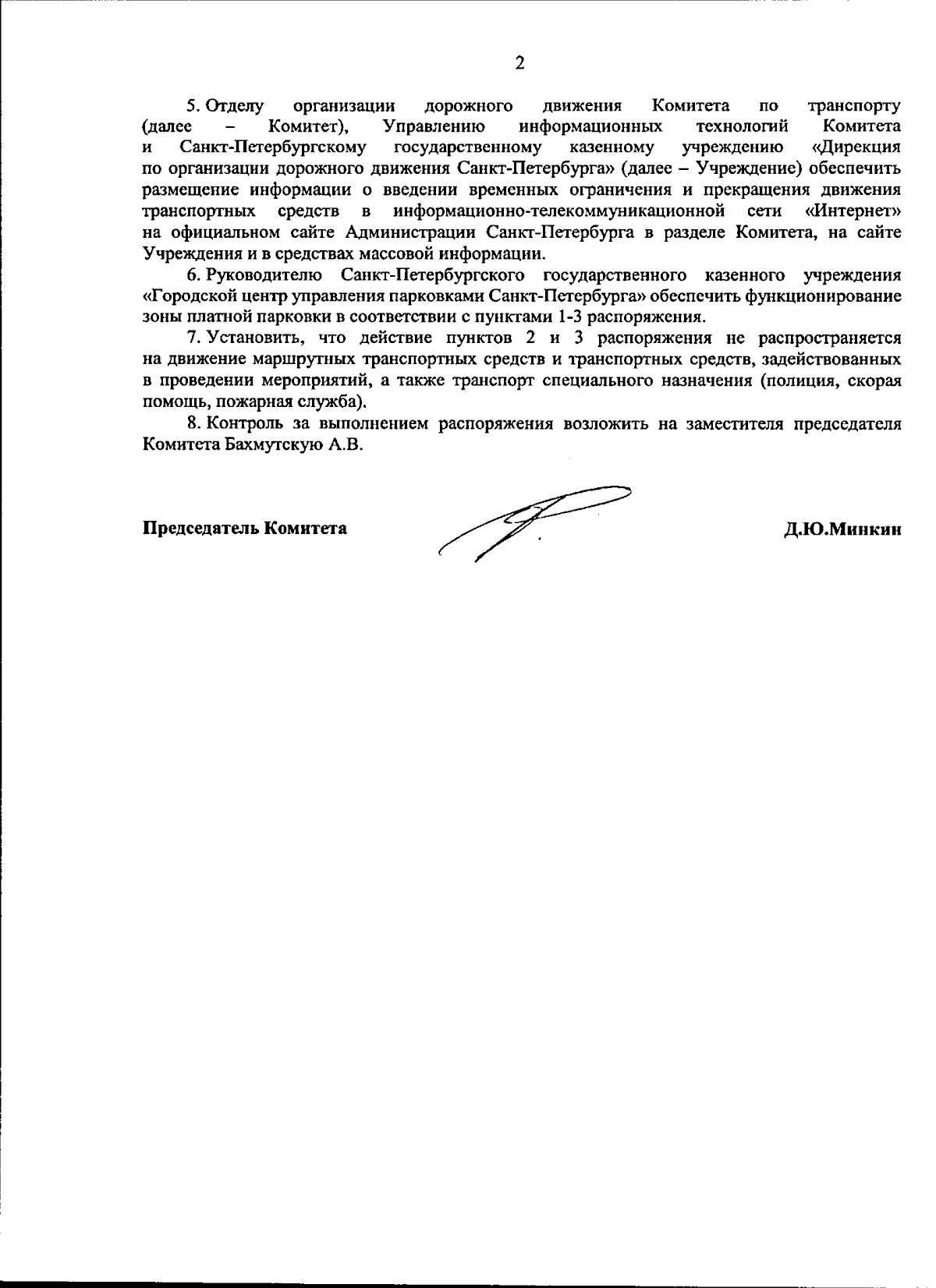 2

5. Отделу организации дорожного движения Комитета по транспорту (далее – Комитет), Управлению информационных технологий Комитета и Санкт-Петербургскому государственному казенному учреждению «Дирекция по организации дорожного движения Санкт-Петербурга» (далее – Учреждение) обеспечить размещение информации о введении временных ограничения и прекращения движения транспортных средств в информационно-телекоммуникационной сети «Интернет» на официальном сайте Администрации Санкт-Петербурга в разделе Комитета, на сайте Учреждения и в средствах массовой информации.

6. Руководителю Санкт-Петербургского государственного казенного учреждения «Городской центр управления парковками Санкт-Петербурга» обеспечить функционирование зоны платной парковки в соответствии с пунктами 1-3 распоряжения.

7. Установить, что действие пунктов 2 и 3 распоряжения не распространяется на движение маршрутных транспортных средств и транспортных средств, задействованных в проведении мероприятий, а также транспорт специального назначения (полиция, скорая помощь, пожарная служба).

8. Контроль за выполнением распоряжения возложить на заместителя председателя Комитета Бахмутскую А.В.

Председатель Комитета

Д.Ю.Минкин